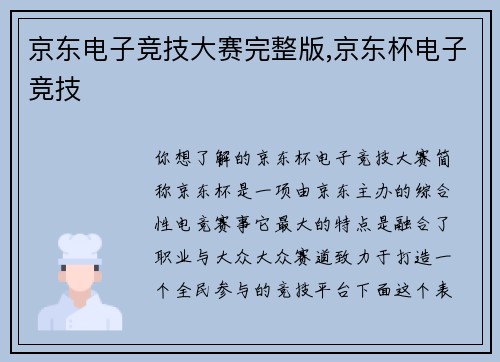 京东电子竞技大赛完整版,京东杯电子竞技

你想了解的京东杯电子竞技大赛简称京东杯是一项由京东主办的综合性电竞赛事它最大的特点是融合了职业与大众大众赛道致力于打造一个全民参与的竞技平台下面这个表